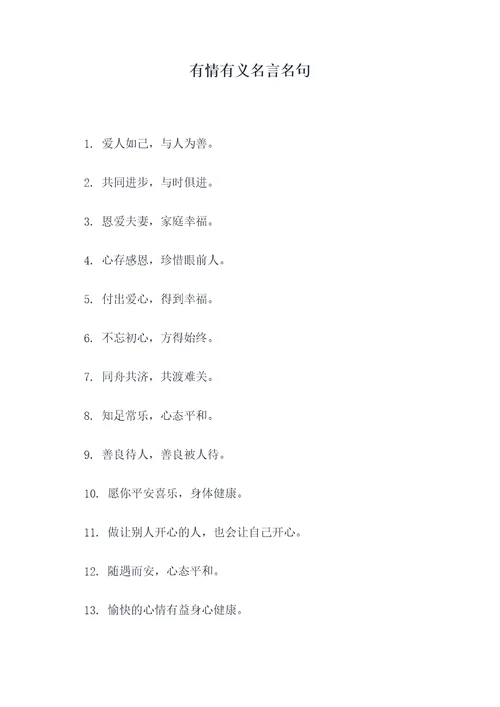 有情有义名言名句

1. 爱人如己，与人为善。

2. 共同进步，与时俱进。

3. 恩爱夫妻，家庭幸福。

4. 心存感恩，珍惜眼前人。

5. 付出爱心，得到幸福。

6. 不忘初心，方得始终。

7. 同舟共济，共渡难关。

8. 知足常乐，心态平和。

9. 善良待人，善良被人待。

10. 愿你平安喜乐，身体健康。

11. 做让别人开心的人，也会让自己开心。

12. 随遇而安，心态平和。

13. 愉快的心情有益身心健康。